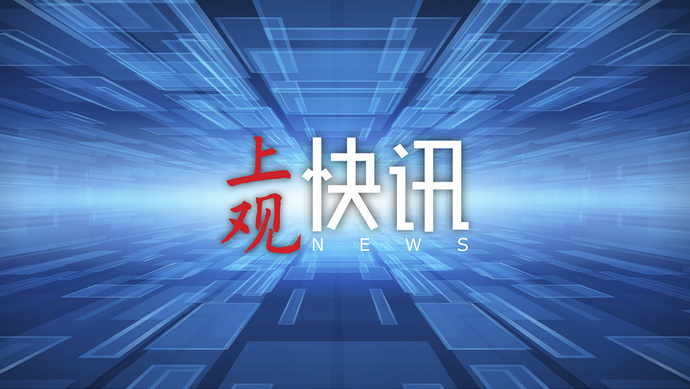 上观快讯
NEWS